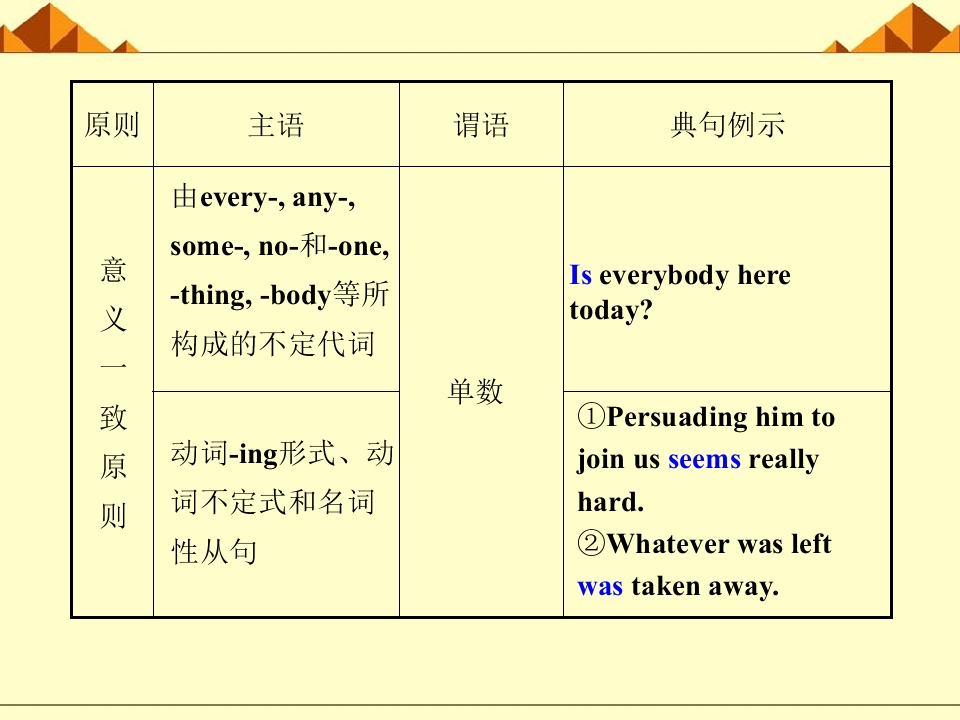 | 原则 | 主语 | 谓语 | 典句例示 |
|---|---|---|---|
| 意义一致原则 | 由every-, any-, some-, no-和-one, -thing, -body等所构成的不定代词 | 单数 | Is everybody here today? |
|  | 动词-ing形式、动词不定式和名词性从句 |  | ①Persuading him to join us seems really hard. ②Whatever was left was taken away. |